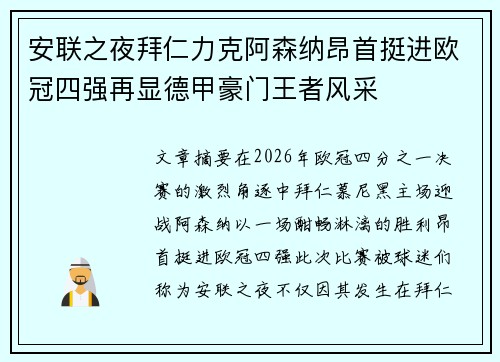 安联之夜拜仁力克阿森纳昂首挺进欧冠四强再显德甲豪门王者风采

文章摘要在2026年欧冠四分之一决赛的激烈角逐中拜仁慕尼黑主场迎战阿森纳以一场酣畅淋漓的胜利昂首挺进欧冠四强此次比赛被球迷们称为安联之夜不仅因其发生在拜仁